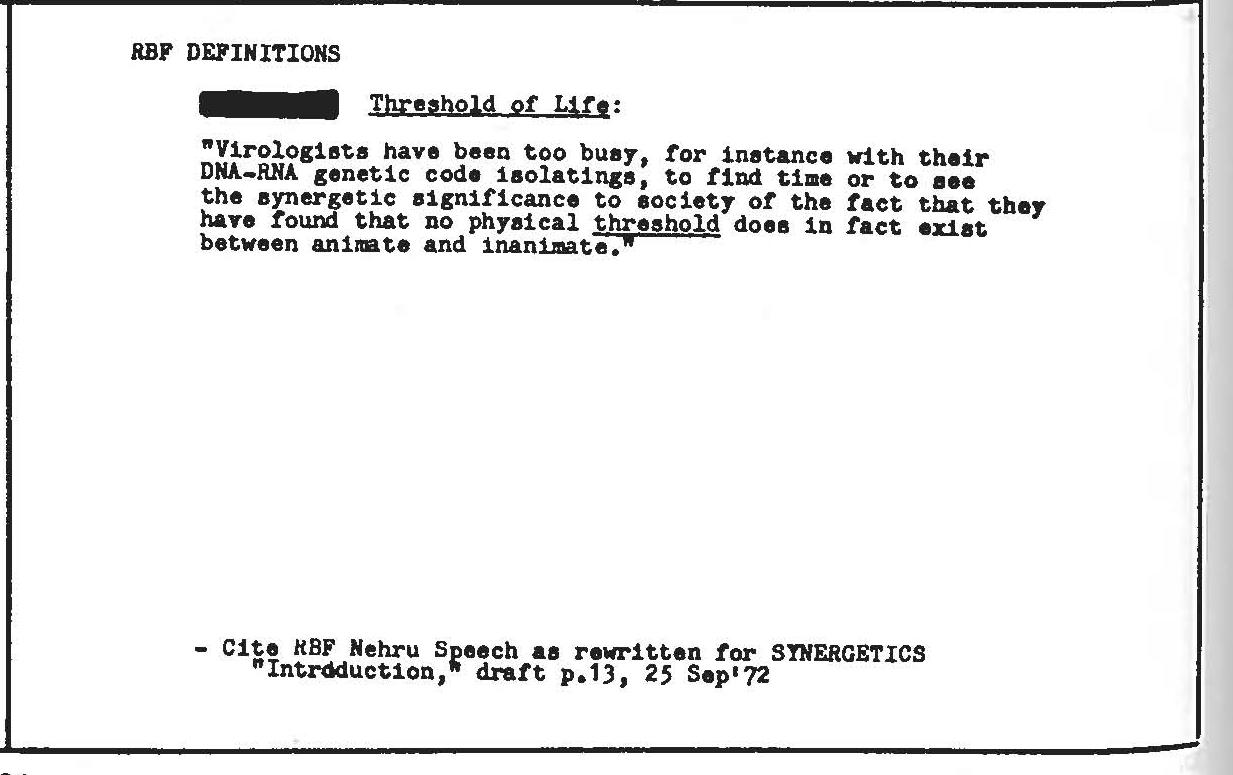 RBF DEFINITIONS

Threshold of Life:

"Virologists have been too busy, for instance with their DNA-RNA genetic code isolatings, to find time or to see the synergetic significance to society of the fact that they have found that no physical threshold does in fact exist between animate and inanimate."

- Cite RBF Nehru Speech as rewritten for SYNERGETICS "Introduction," draft p.13, 25 Sep'72